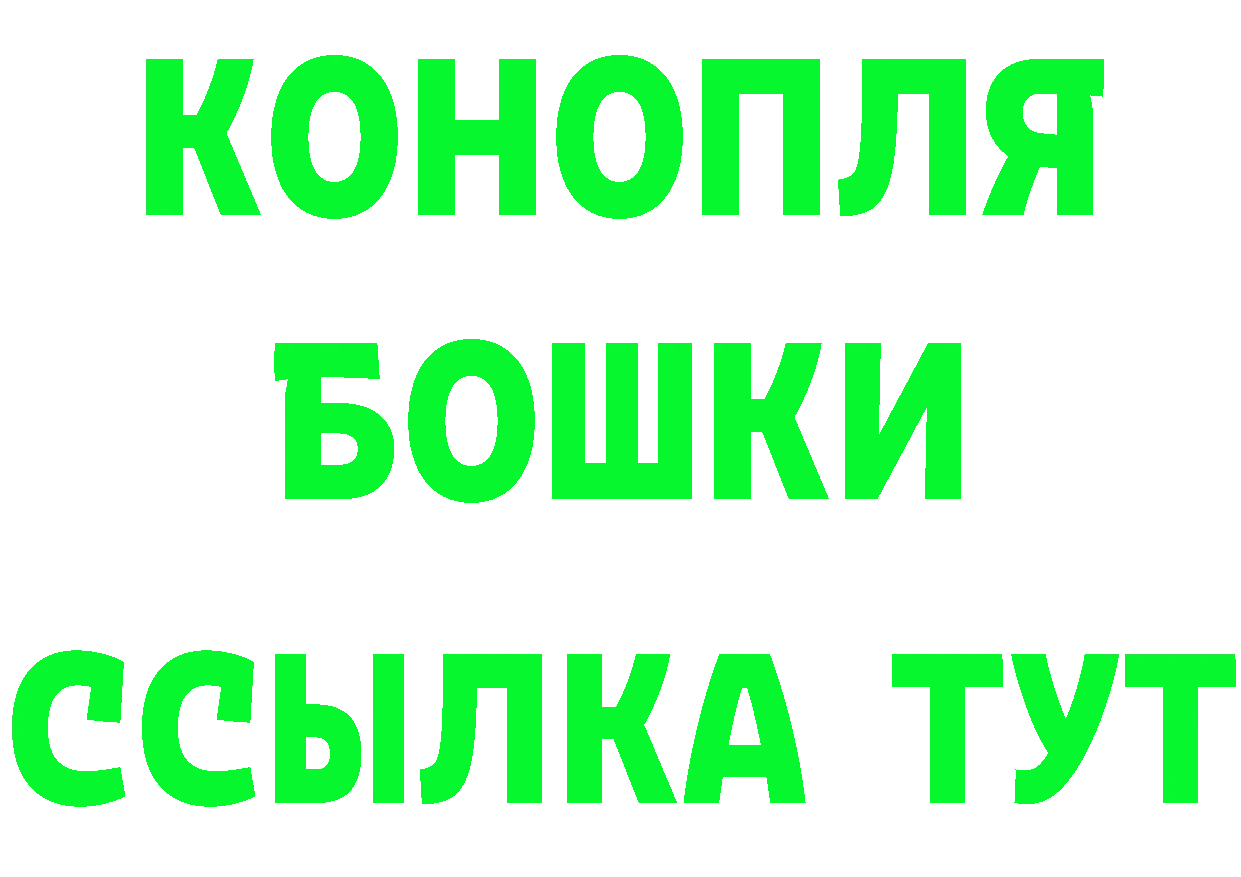 КОНОПЛЯ
БОШКИ
ССЫЛКА ТУТ